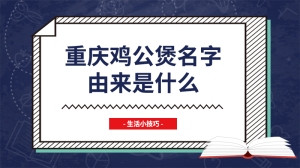 重庆鸡公煲名字由来是什么

- 生活小技巧 -